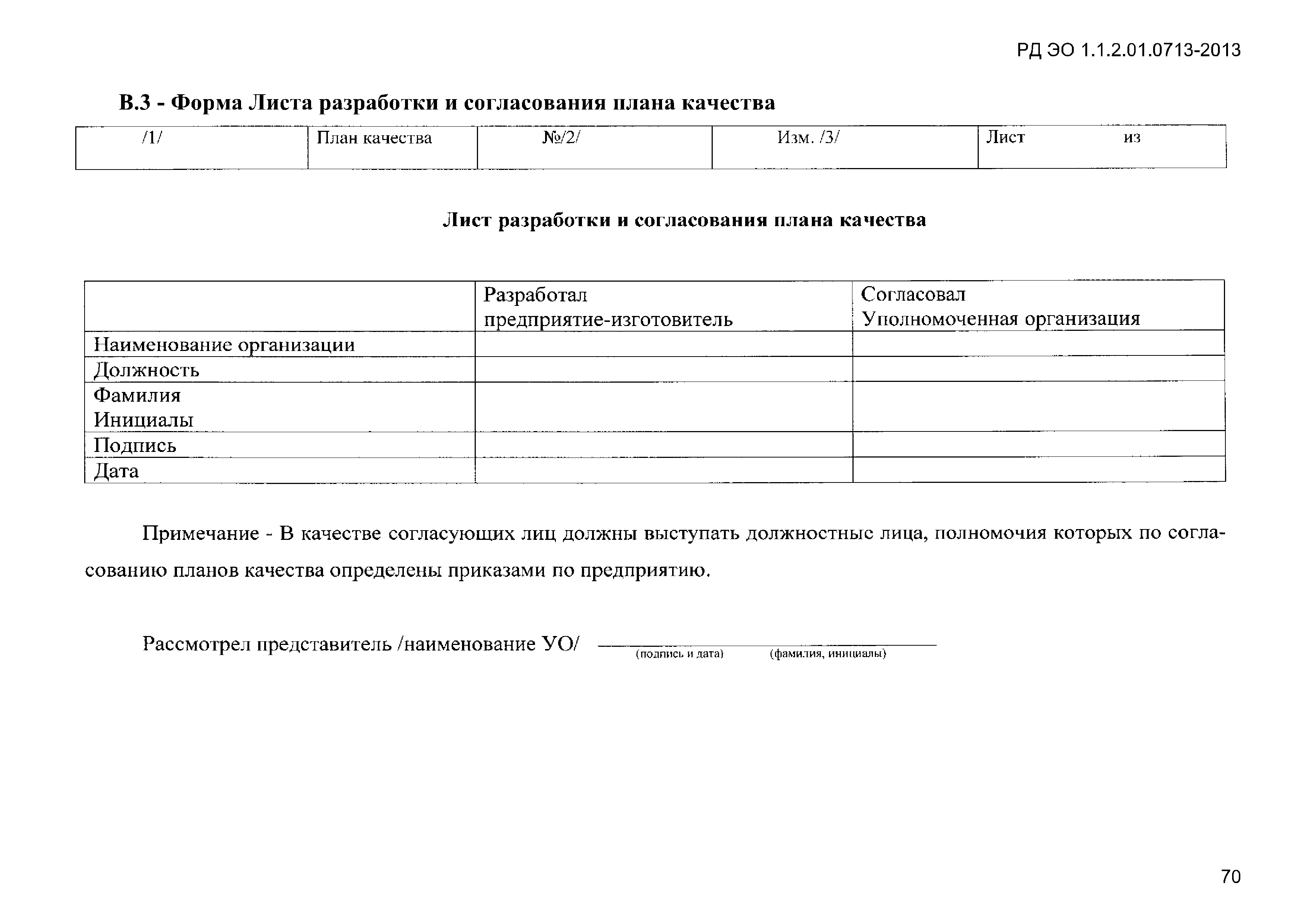 РД ЭО 1.1.2.01.0713-2013

В.3 - Форма Листа разработки и согласования плана качества

| /1/ | План качества | №/2/ | Изм. /3/ | Лист из |
|---|---|---|---|---|

Лист разработки и согласования плана качества

| | Разработал предприятие-изготовитель | Согласовал Уполномоченная организация |
|---|---|---|
| Наименование организации | | |
| Должность | | |
| Фамилия Инициалы | | |
| Подпись | | |
| Дата | | |

Примечание - В качестве согласующих лиц должны выступать должностные лица, полномочия которых по согласованию планов качества определены приказами по предприятию.

Рассмотрел представитель /наименование УО/ (подпись и дата) (фамилия, инициалы)

70